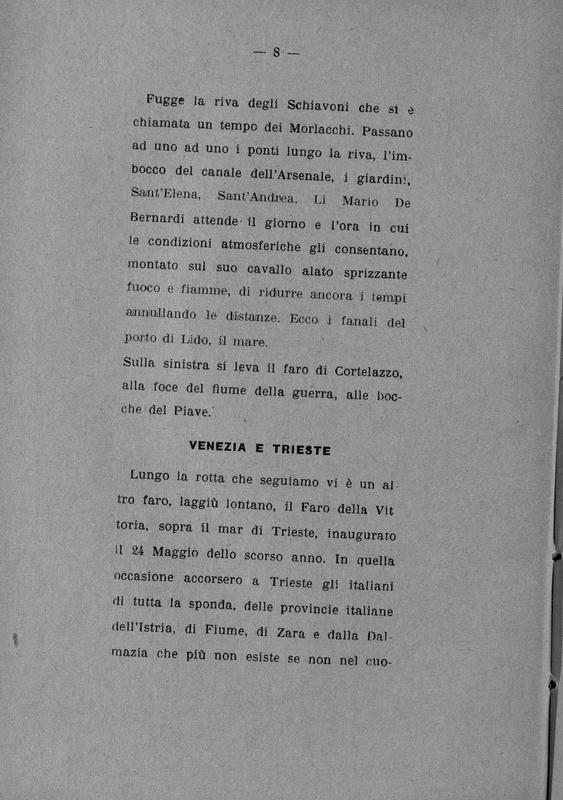 — 8 —

Fugge la riva degli Schiavoni che si è chiamata un tempo dei Morlacchi. Passano ad uno ad uno i ponti lungo la riva, l'imbocco del canale dell'Arsenale, i giardini, Sant'Elena, Sant'Andrea. Lì Mario De Bernardi attende il giorno e l'ora in cui le condizioni atmosferiche gli consentano, montato sul suo cavallo alato sprizzante fuoco e fiamme, di ridurre ancora i tempi annullando le distanze. Ecco i fanali del porto di Lido, il mare.
Sulla sinistra si leva il faro di Cortelazzo, alla foce del fiume della guerra, alle bocche del Piave.

VENEZIA E TRIESTE

Lungo la rotta che seguiamo vi è un altro faro, laggiù lontano, il Faro della Vittoria, sopra il mar di Trieste, inaugurato il 24 Maggio dello scorso anno. In quella occasione accorsero a Trieste gli italiani di tutta la sponda, delle provincie italiane dell'Istria, di Fiume, di Zara e dalla Dalmazia che più non esiste se non nel cuo-